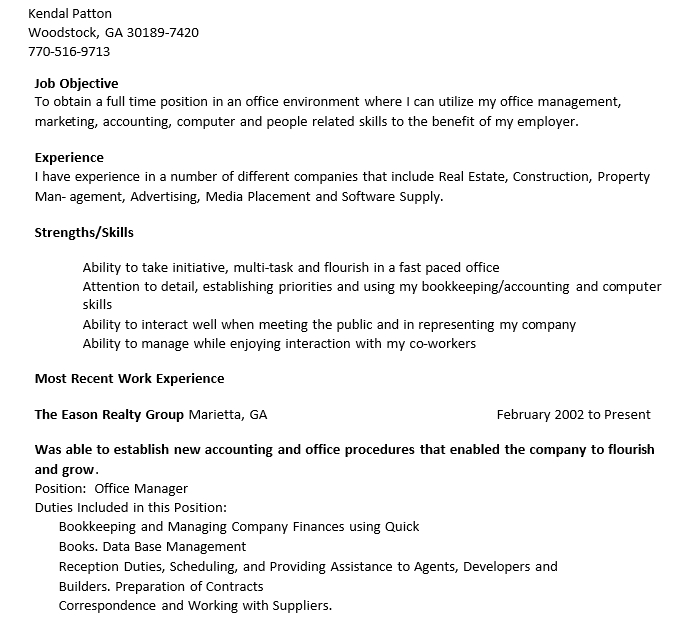 Kendal Patton
Woodstock, GA 30189-7420
770-516-9713

Job Objective
To obtain a full time position in an office environment where I can utilize my office management, marketing, accounting, computer and people related skills to the benefit of my employer.

Experience
I have experience in a number of different companies that include Real Estate, Construction, Property Man- agement, Advertising, Media Placement and Software Supply.

Strengths/Skills

Ability to take initiative, multi-task and flourish in a fast paced office
Attention to detail, establishing priorities and using my bookkeeping/accounting and computer skills
Ability to interact well when meeting the public and in representing my company
Ability to manage while enjoying interaction with my co-workers

Most Recent Work Experience

The Eason Realty Group Marietta, GA February 2002 to Present

Was able to establish new accounting and office procedures that enabled the company to flourish and grow.
Position: Office Manager
Duties Included in this Position:
Bookkeeping and Managing Company Finances using Quick Books. Data Base Management
Reception Duties, Scheduling, and Providing Assistance to Agents, Developers and Builders. Preparation of Contracts
Correspondence and Working with Suppliers.